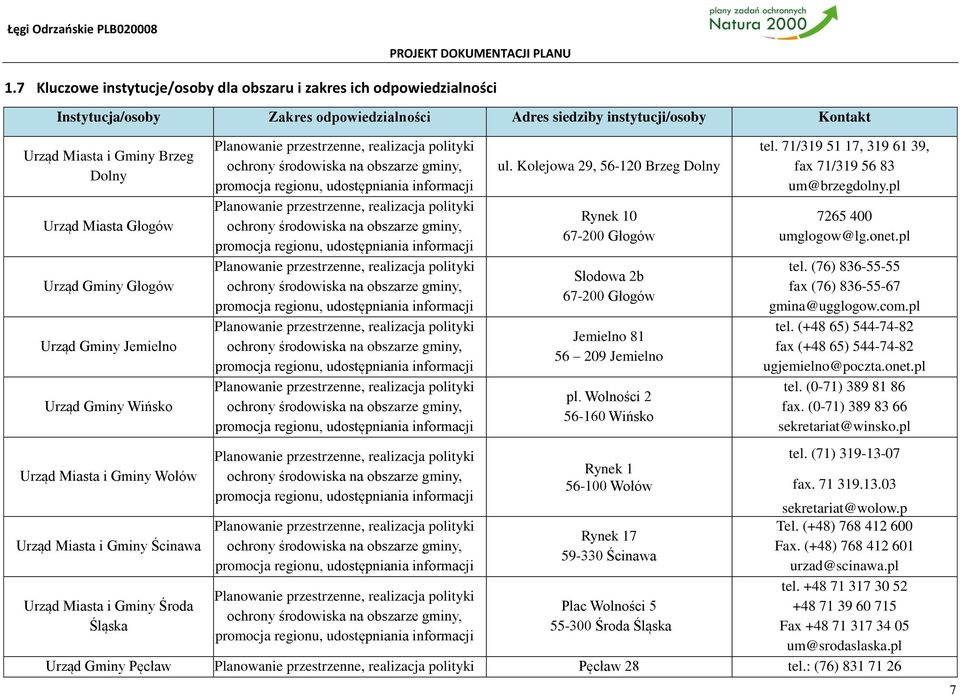 Łęgi Odrzańskie PLB020008

plany zadań ochronnych Natura 2000

PROJEKT DOKUMENTACJI PLANU

1.7 Kluczowe instytucje/osoby dla obszaru i zakres ich odpowiedzialności

| Instytucja/osoby | Zakres odpowiedzialności | Adres siedziby instytucji/osoby | Kontakt |
|---|---|---|---|
| Urząd Miasta i Gminy Brzeg Dolny | Planowanie przestrzenne, realizacja polityki ochrony środowiska na obszarze gminy, promocja regionu, udostępniania informacji | ul. Kolejowa 29, 56-120 Brzeg Dolny | tel. 71/319 51 17, 319 61 39, fax 71/319 56 83 um@brzegdolny.pl |
| Urząd Miasta Głogów | Planowanie przestrzenne, realizacja polityki ochrony środowiska na obszarze gminy, promocja regionu, udostępniania informacji | Rynek 10 67-200 Głogów | 7265 400 umglogow@lg.onet.pl |
| Urząd Gminy Głogów | Planowanie przestrzenne, realizacja polityki ochrony środowiska na obszarze gminy, promocja regionu, udostępniania informacji | Słodowa 2b 67-200 Głogów | tel. (76) 836-55-55 fax (76) 836-55-67 gmina@ugglogow.com.pl |
| Urząd Gminy Jemielno | Planowanie przestrzenne, realizacja polityki ochrony środowiska na obszarze gminy, promocja regionu, udostępniania informacji | Jemielno 81 56 – 209 Jemielno | tel. (+48 65) 544-74-82 fax (+48 65) 544-74-82 ugjemielno@poczta.onet.pl |
| Urząd Gminy Wińsko | Planowanie przestrzenne, realizacja polityki ochrony środowiska na obszarze gminy, promocja regionu, udostępniania informacji | pl. Wolności 2 56-160 Wińsko | tel. (0-71) 389 81 86 fax. (0-71) 389 83 66 sekretariat@winsko.pl |
| Urząd Miasta i Gminy Wołów | Planowanie przestrzenne, realizacja polityki ochrony środowiska na obszarze gminy, promocja regionu, udostępniania informacji | Rynek 1 56-100 Wołów | tel. (71) 319-13-07 fax. 71 319.13.03 sekretariat@wolow.p |
| Urząd Miasta i Gminy Ścinawa | Planowanie przestrzenne, realizacja polityki ochrony środowiska na obszarze gminy, promocja regionu, udostępniania informacji | Rynek 17 59-330 Ścinawa | Tel. (+48) 768 412 600 Fax. (+48) 768 412 601 urzad@scinawa.pl |
| Urząd Miasta i Gminy Środa Śląska | Planowanie przestrzenne, realizacja polityki ochrony środowiska na obszarze gminy, promocja regionu, udostępniania informacji | Plac Wolności 5 55-300 Środa Śląska | tel. +48 71 317 30 52 +48 71 39 60 715 Fax +48 71 317 34 05 um@srodaslaska.pl |
| Urząd Gminy Pęcław | Planowanie przestrzenne, realizacja polityki | Pęcław 28 | tel.: (76) 831 71 26 |

7